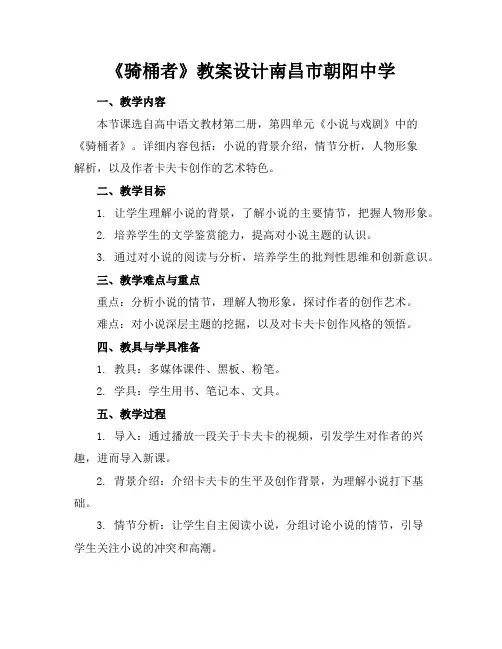 《骑桶者》教案设计南昌市朝阳中学

一、教学内容

本节课选自高中语文教材第二册，第四单元《小说与戏剧》中的《骑桶者》。详细内容包括：小说的背景介绍，情节分析，人物形象解析，以及作者卡夫卡创作的艺术特色。

二、教学目标

1. 让学生理解小说的背景，了解小说的主要情节，把握人物形象。

2. 培养学生的文学鉴赏能力，提高对小说主题的认识。

3. 通过对小说的阅读与分析，培养学生的批判性思维和创新意识。

三、教学难点与重点

重点：分析小说的情节，理解人物形象，探讨作者的创作艺术。

难点：对小说深层主题的挖掘，以及对卡夫卡创作风格的领悟。

四、教具与学具准备

1. 教具：多媒体课件、黑板、粉笔。

2. 学具：学生用书、笔记本、文具。

五、教学过程

1. 导入：通过播放一段关于卡夫卡的视频，引发学生对作者的兴趣，进而导入新课。

2. 背景介绍：介绍卡夫卡的生平及创作背景，为理解小说打下基础。

3. 情节分析：让学生自主阅读小说，分组讨论小说的情节，引导学生关注小说的冲突和高潮。